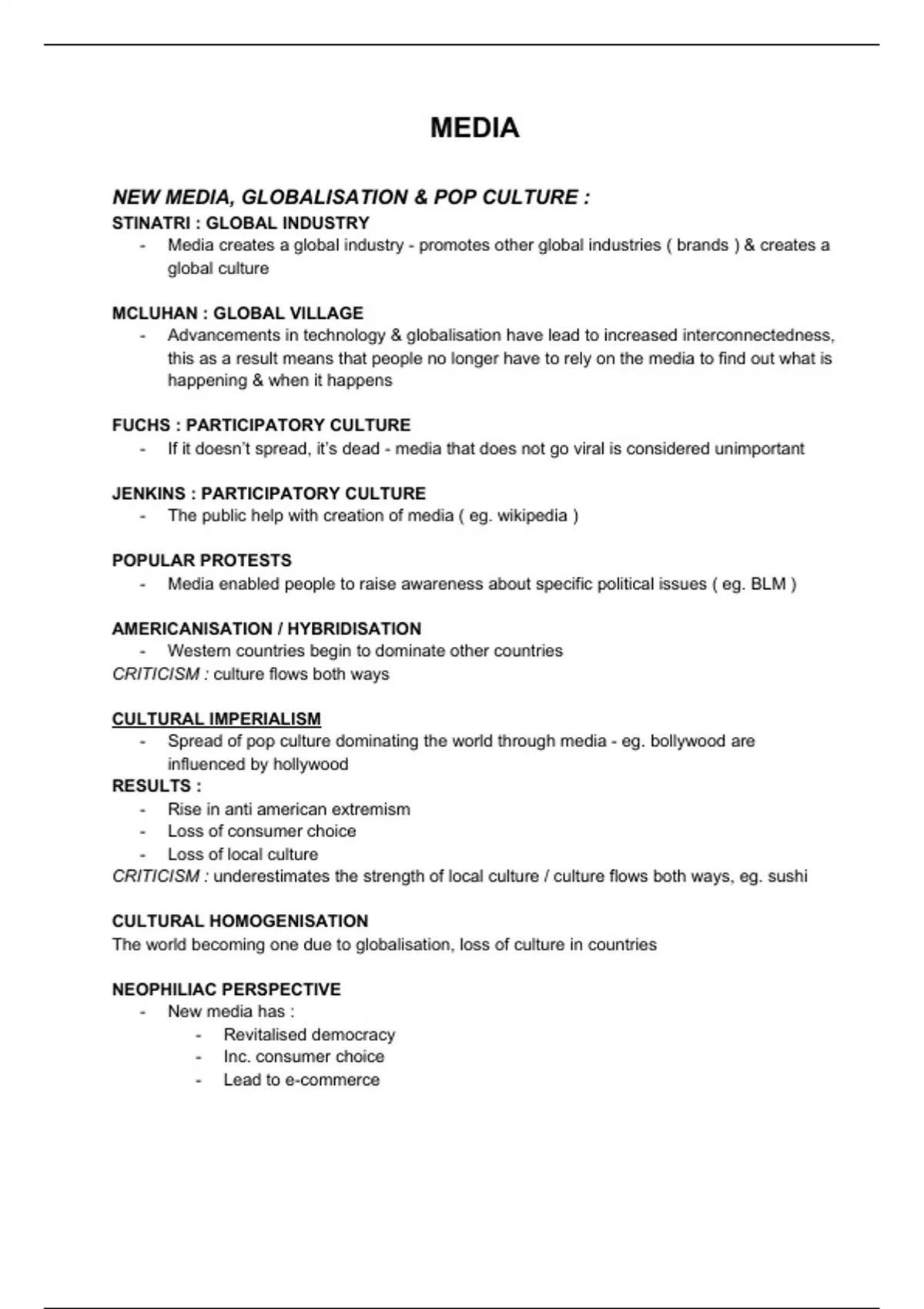 MEDIA

NEW MEDIA, GLOBALISATION & POP CULTURE :

STINATRI : GLOBAL INDUSTRY
- Media creates a global industry - promotes other global industries ( brands ) & creates a global culture

MCLUHAN : GLOBAL VILLAGE
- Advancements in technology & globalisation have lead to increased interconnectedness, this as a result means that people no longer have to rely on the media to find out what is happening & when it happens

FUCHS : PARTICIPATORY CULTURE
- If it doesn't spread, it's dead - media that does not go viral is considered unimportant

JENKINS : PARTICIPATORY CULTURE
- The public help with creation of media ( eg. wikipedia )

POPULAR PROTESTS
- Media enabled people to raise awareness about specific political issues ( eg. BLM )

AMERICANISATION / HYBRIDISATION
- Western countries begin to dominate other countries
CRITICISM : culture flows both ways

CULTURAL IMPERIALISM
- Spread of pop culture dominating the world through media - eg. bollywood are influenced by hollywood
RESULTS :
- Rise in anti american extremism
- Loss of consumer choice
- Loss of local culture
CRITICISM : underestimates the strength of local culture / culture flows both ways, eg. sushi

CULTURAL HOMOGENISATION
The world becoming one due to globalisation, loss of culture in countries

NEOPHILIAC PERSPECTIVE
- New media has :
  - Revitalised democracy
  - Inc. consumer choice
  - Lead to e-commerce